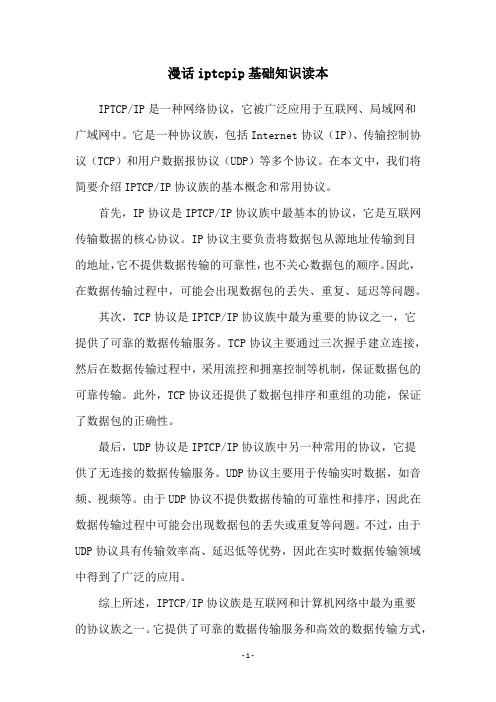 漫话 iptcpip 基础知识读本

IPTCP/IP 是一种网络协议，它被广泛应用于互联网、局域网和广域网中。它是一种协议族，包括 Internet 协议（IP）、传输控制协议（TCP）和用户数据报协议（UDP）等多个协议。在本文中，我们将简要介绍 IPTCP/IP 协议族的基本概念和常用协议。

首先，IP 协议是 IPTCP/IP 协议族中最基本的协议，它是互联网传输数据的核心协议。IP 协议主要负责将数据包从源地址传输到目的地址，它不提供数据传输的可靠性，也不关心数据包的顺序。因此，在数据传输过程中，可能会出现数据包的丢失、重复、延迟等问题。

其次，TCP 协议是 IPTCP/IP 协议族中最为重要的协议之一，它提供了可靠的数据传输服务。TCP 协议主要通过三次握手建立连接，然后在数据传输过程中，采用流控和拥塞控制等机制，保证数据包的可靠传输。此外，TCP 协议还提供了数据包排序和重组的功能，保证了数据包的正确性。

最后，UDP 协议是 IPTCP/IP 协议族中另一种常用的协议，它提供了无连接的数据传输服务。UDP 协议主要用于传输实时数据，如音频、视频等。由于 UDP 协议不提供数据传输的可靠性和排序，因此在数据传输过程中可能会出现数据包的丢失或重复等问题。不过，由于 UDP 协议具有传输效率高、延迟低等优势，因此在实时数据传输领域中得到了广泛的应用。

综上所述，IPTCP/IP 协议族是互联网和计算机网络中最为重要的协议族之一。它提供了可靠的数据传输服务和高效的数据传输方式，

-1-